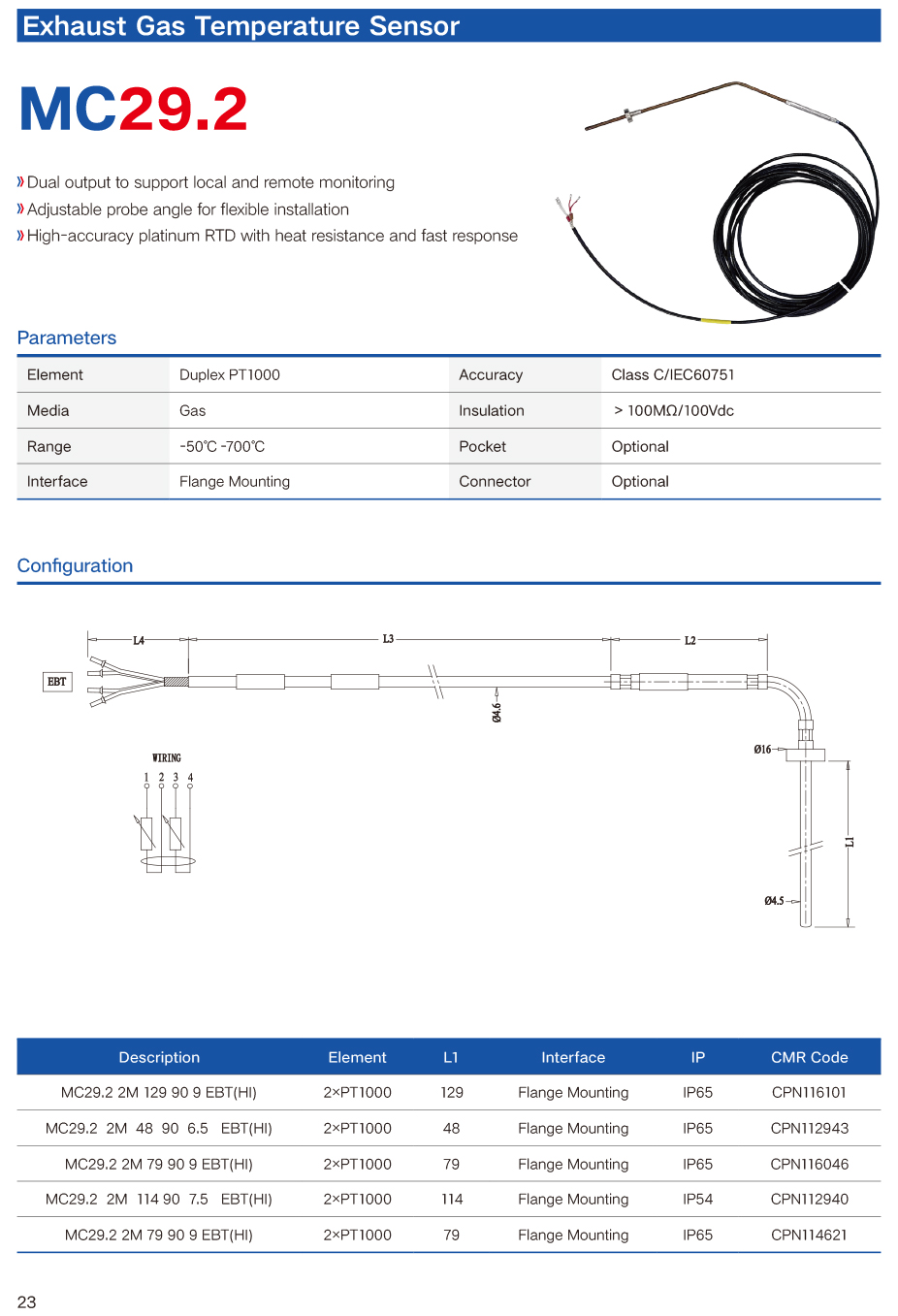 Exhaust Gas Temperature Sensor

MC29.2

» Dual output to support local and remote monitoring
» Adjustable probe angle for flexible installation
» High-accuracy platinum RTD with heat resistance and fast response

Parameters

| Element | Duplex PT1000 | Accuracy | Class C/IEC60751 |
|---|---|---|---|
| Media | Gas | Insulation | > 100MΩ/100Vdc |
| Range | -50℃ -700℃ | Pocket | Optional |
| Interface | Flange Mounting | Connector | Optional |

Configuration

L4 L3 L2
EBT
Ø4.6
Ø16
L1
Ø4.5
WIRING
1 2 3 4

| Description | Element | L1 | Interface | IP | CMR Code |
|---|---|---|---|---|---|
| MC29.2 2M 129 90 9 EBT(HI) | 2×PT1000 | 129 | Flange Mounting | IP65 | CPN116101 |
| MC29.2 2M 48 90 6.5 EBT(HI) | 2×PT1000 | 48 | Flange Mounting | IP65 | CPN112943 |
| MC29.2 2M 79 90 9 EBT(HI) | 2×PT1000 | 79 | Flange Mounting | IP65 | CPN116046 |
| MC29.2 2M 114 90 7.5 EBT(HI) | 2×PT1000 | 114 | Flange Mounting | IP54 | CPN112940 |
| MC29.2 2M 79 90 9 EBT(HI) | 2×PT1000 | 79 | Flange Mounting | IP65 | CPN114621 |

23